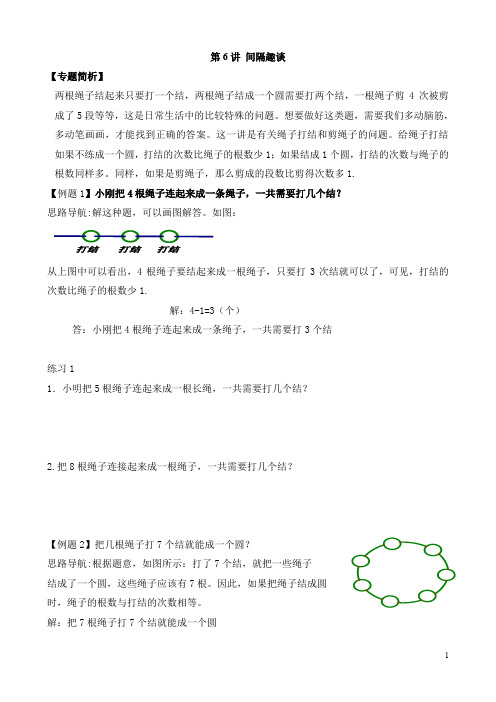 第 6 讲 间隔趣谈

【专题简析】

两根绳子结起来只要打一个结，两根绳子结成一个圆需要打两个结，一根绳子剪 4 次被剪成了 5 段等等，这是日常生活中的比较特殊的问题。想要做好这类题，需要我们多动脑筋，多动笔画画，才能找到正确的答案。这一讲是有关绳子打结和剪绳子的问题。给绳子打结如果不练成一个圆，打结的次数比绳子的根数少 1；如果结成 1 个圆，打结的次数与绳子的根数同样多。同样，如果是剪绳子，那么剪成的段数比剪得次数多 1.

【例题 1】小刚把 4 根绳子连起来成一条绳子，一共需要打几个结？

思路导航：解这种题，可以画图解答。如图：

打结 打结 打结

从上图中可以看出，4 根绳子要结起来成一根绳子，只要打 3 次结就可以了，可见，打结的次数比绳子的根数少 1.

解：4-1=3（个）

答：小刚把 4 根绳子连起来成一条绳子，一共需要打 3 个结

练习 1

1．小明把 5 根绳子连起来成一根长绳，一共需要打几个结？

2.把 8 根绳子连接起来成一根绳子，一共需要打几个结？

【例题 2】把几根绳子打 7 个结就能成一个圆？

思路导航：根据题意，如图所示：打了 7 个结，就把一些绳子结成了一个圆，这些绳子应该有 7 根。因此，如果把绳子结成圆时，绳子的根数与打结的次数相等。

解：把 7 根绳子打 7 个结就能成一个圆

1